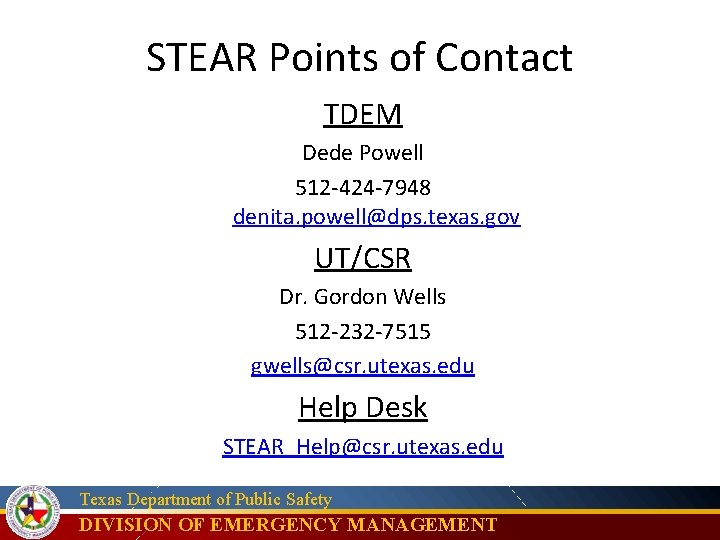 STEAR Points of Contact

TDEM

Dede Powell

512-424-7948

denita.powell@dps.texas.gov

UT/CSR

Dr. Gordon Wells

512-232-7515

gwells@csr.utexas.edu

Help Desk

STEAR_Help@csr.utexas.edu

Texas Department of Public Safety

DIVISION OF EMERGENCY MANAGEMENT